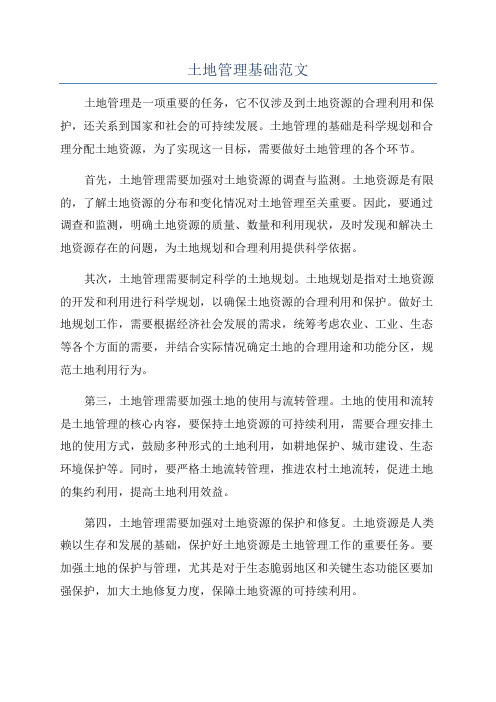 土地管理基础范文

土地管理是一项重要的任务，它不仅涉及到土地资源的合理利用和保护，还关系到国家和社会的可持续发展。土地管理的基础是科学规划和合理分配土地资源，为了实现这一目标，需要做好土地管理的各个环节。

首先，土地管理需要加强对土地资源的调查与监测。土地资源是有限的，了解土地资源的分布和变化情况对土地管理至关重要。因此，要通过调查和监测，明确土地资源的质量、数量和利用现状，及时发现和解决土地资源存在的问题，为土地规划和合理利用提供科学依据。

其次，土地管理需要制定科学的土地规划。土地规划是指对土地资源的开发和利用进行科学规划，以确保土地资源的合理利用和保护。做好土地规划工作，需要根据经济社会发展的需求，统筹考虑农业、工业、生态等各个方面的需要，并结合实际情况确定土地的合理用途和功能分区，规范土地利用行为。

第三，土地管理需要加强土地的使用与流转管理。土地的使用和流转是土地管理的核心内容，要保持土地资源的可持续利用，需要合理安排土地的使用方式，鼓励多种形式的土地利用，如耕地保护、城市建设、生态环境保护等。同时，要严格土地流转管理，推进农村土地流转，促进土地的集约利用，提高土地利用效益。

第四，土地管理需要加强对土地资源的保护和修复。土地资源是人类赖以生存和发展的基础，保护好土地资源是土地管理工作的重要任务。要加强土地的保护与管理，尤其是对于生态脆弱地区和关键生态功能区要加强保护，加大土地修复力度，保障土地资源的可持续利用。